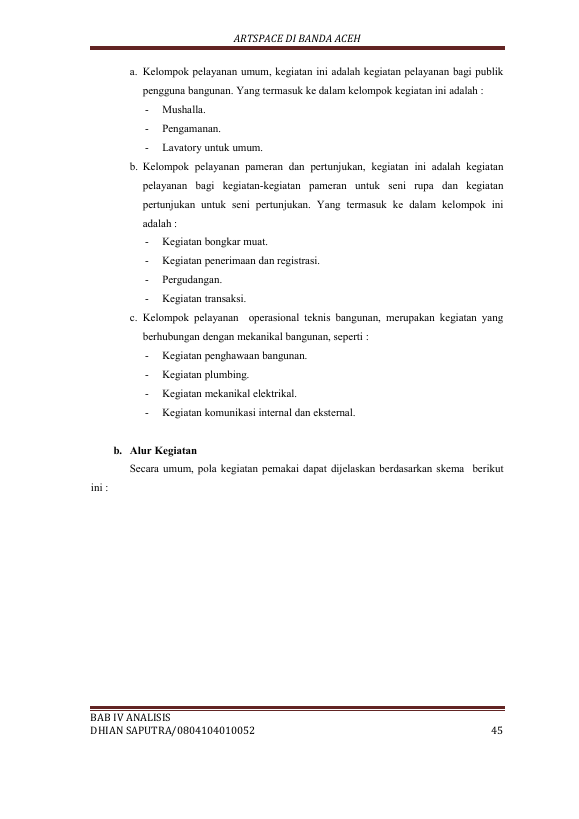 ARTSPACE DI BANDA ACEH

a. Kelompok pelayanan umum, kegiatan ini adalah kegiatan pelayanan bagi publik pengguna bangunan. Yang termasuk ke dalam kelompok kegiatan ini adalah :
- Mushalla.
- Pengamanan.
- Lavatory untuk umum.

b. Kelompok pelayanan pameran dan pertunjukan, kegiatan ini adalah kegiatan pelayanan bagi kegiatan-kegiatan pameran untuk seni rupa dan kegiatan pertunjukan untuk seni pertunjukan. Yang termasuk ke dalam kelompok ini adalah :
- Kegiatan bongkar muat.
- Kegiatan penerimaan dan registrasi.
- Pergudangan.
- Kegiatan transaksi.

c. Kelompok pelayanan operasional teknis bangunan, merupakan kegiatan yang berhubungan dengan mekanikal bangunan, seperti :
- Kegiatan penghawaan bangunan.
- Kegiatan plumbing.
- Kegiatan mekanikal elektrikal.
- Kegiatan komunikasi internal dan eksternal.

b. Alur Kegiatan

Secara umum, pola kegiatan pemakai dapat dijelaskan berdasarkan skema berikut ini :

BAB IV ANALISIS
DHIAN SAPUTRA/0804104010052 45